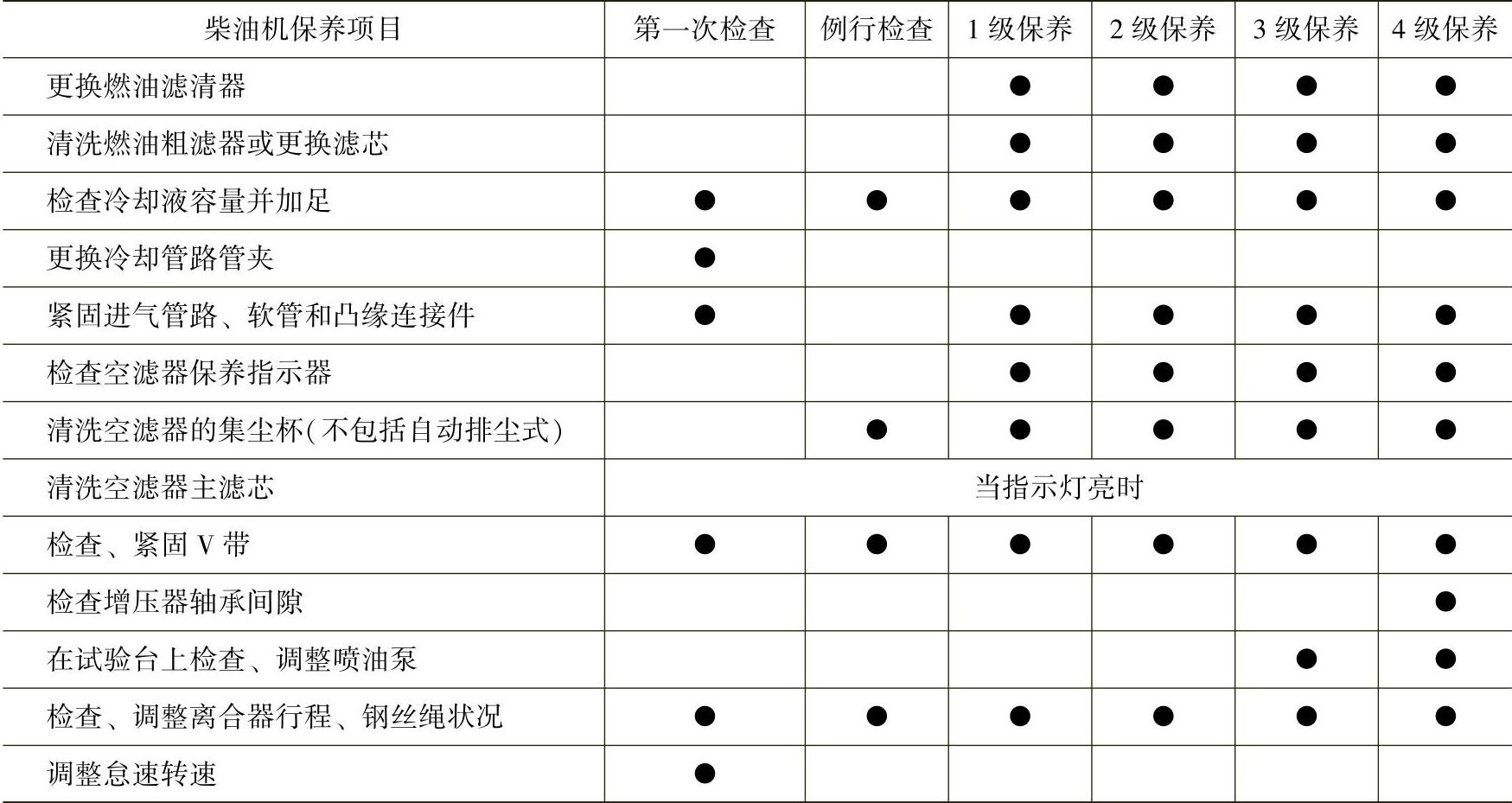 | 柴油机保养项目 | 第一次检查 | 例行检查 | 1级保养 | 2级保养 | 3级保养 | 4级保养 |
|---|---|---|---|---|---|---|
| 更换燃油滤清器 |  |  | ● | ● | ● | ● |
| 清洗燃油粗滤器或更换滤芯 |  |  | ● | ● | ● | ● |
| 检查冷却液容量并加足 | ● | ● | ● | ● | ● | ● |
| 更换冷却管路管夹 | ● |  |  |  |  |  |
| 紧固进气管路、软管和凸缘连接件 | ● |  | ● | ● | ● | ● |
| 检查空滤器保养指示器 |  |  | ● | ● | ● | ● |
| 清洗空滤器的集尘杯(不包括自动排尘式) |  | ● | ● | ● | ● | ● |
| 清洗空滤器主滤芯 | 当指示灯亮时 |  |  |  |  |  |
| 检查、紧固V带 | ● | ● | ● | ● | ● | ● |
| 检查增压器轴承间隙 |  |  |  |  |  | ● |
| 在试验台上检查、调整喷油泵 |  |  |  |  | ● | ● |
| 检查、调整离合器行程、钢丝绳状况 | ● | ● | ● | ● | ● | ● |
| 调整怠速转速 | ● |  |  |  |  |  |